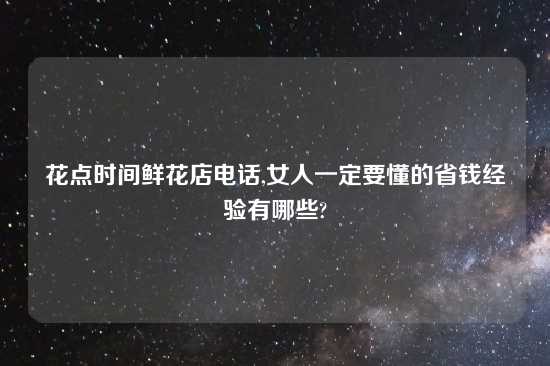 花点时间鲜花店电话,女人一定要懂的省钱经验有哪些?